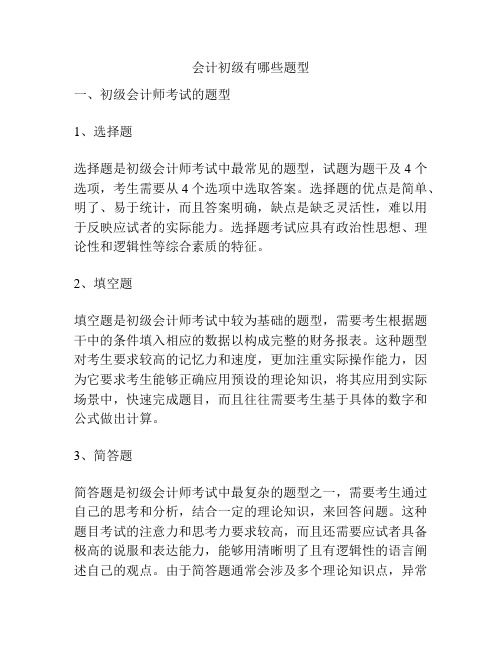 会计初级有哪些题型

一、初级会计师考试的题型

1、选择题

选择题是初级会计师考试中最常见的题型，试题为题干及 4 个选项，考生需要从 4 个选项中选取答案。选择题的优点是简单、明了、易于统计，而且答案明确，缺点是缺乏灵活性，难以用于反映应试者的实际能力。选择题考试应具有政治性思想、理论性和逻辑性等综合素质的特征。

2、填空题

填空题是初级会计师考试中较为基础的题型，需要考生根据题干中的条件填入相应的数据以构成完整的财务报表。这种题型对考生要求较高的记忆力和速度，更加注重实际操作能力，因为它要求考生能够正确应用预设的理论知识，将其应用到实际场景中，快速完成题目，而且往往需要考生基于具体的数字和公式做出计算。

3、简答题

简答题是初级会计师考试中最复杂的题型之一，需要考生通过自己的思考和分析，结合一定的理论知识，来回答问题。这种题目考试的注意力和思考力要求较高，而且还需要应试者具备极高的说服和表达能力，能够用清晰明了且有逻辑性的语言阐述自己的观点。由于简答题通常会涉及多个理论知识点，异常